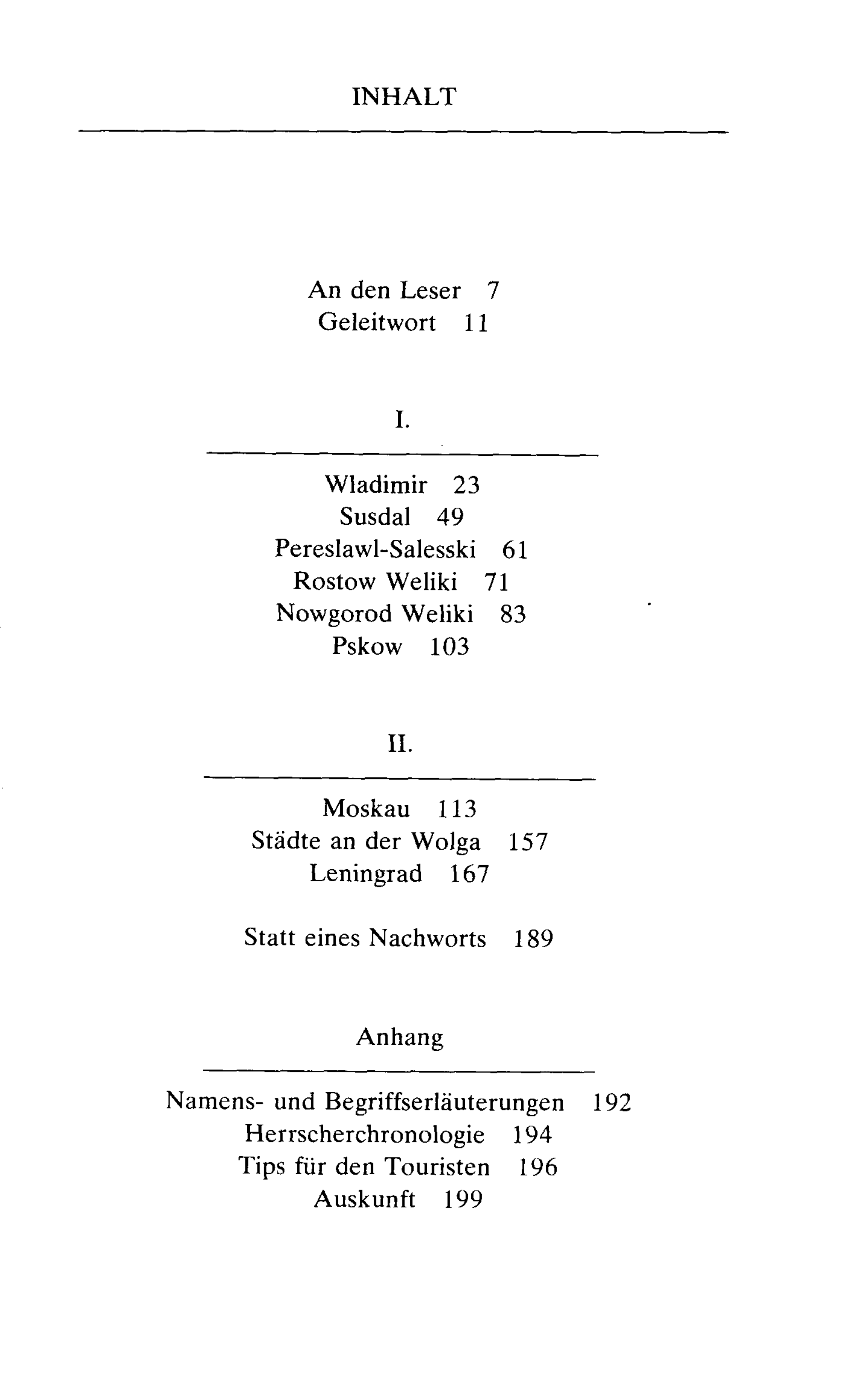 INHALT

An den Leser 7
Geleitwort 11

I.

Wladimir 23
Susdal 49
Pereslawl-Salesski 61
Rostow Weliki 71
Nowgorod Weliki 83
Pskow 103

II.

Moskau 113
Städte an der Wolga 157
Leningrad 167

Statt eines Nachworts 189

Anhang

Namens- und Begriffserläuterungen 192
Herrscherchronologie 194
Tips für den Touristen 196
Auskunft 199